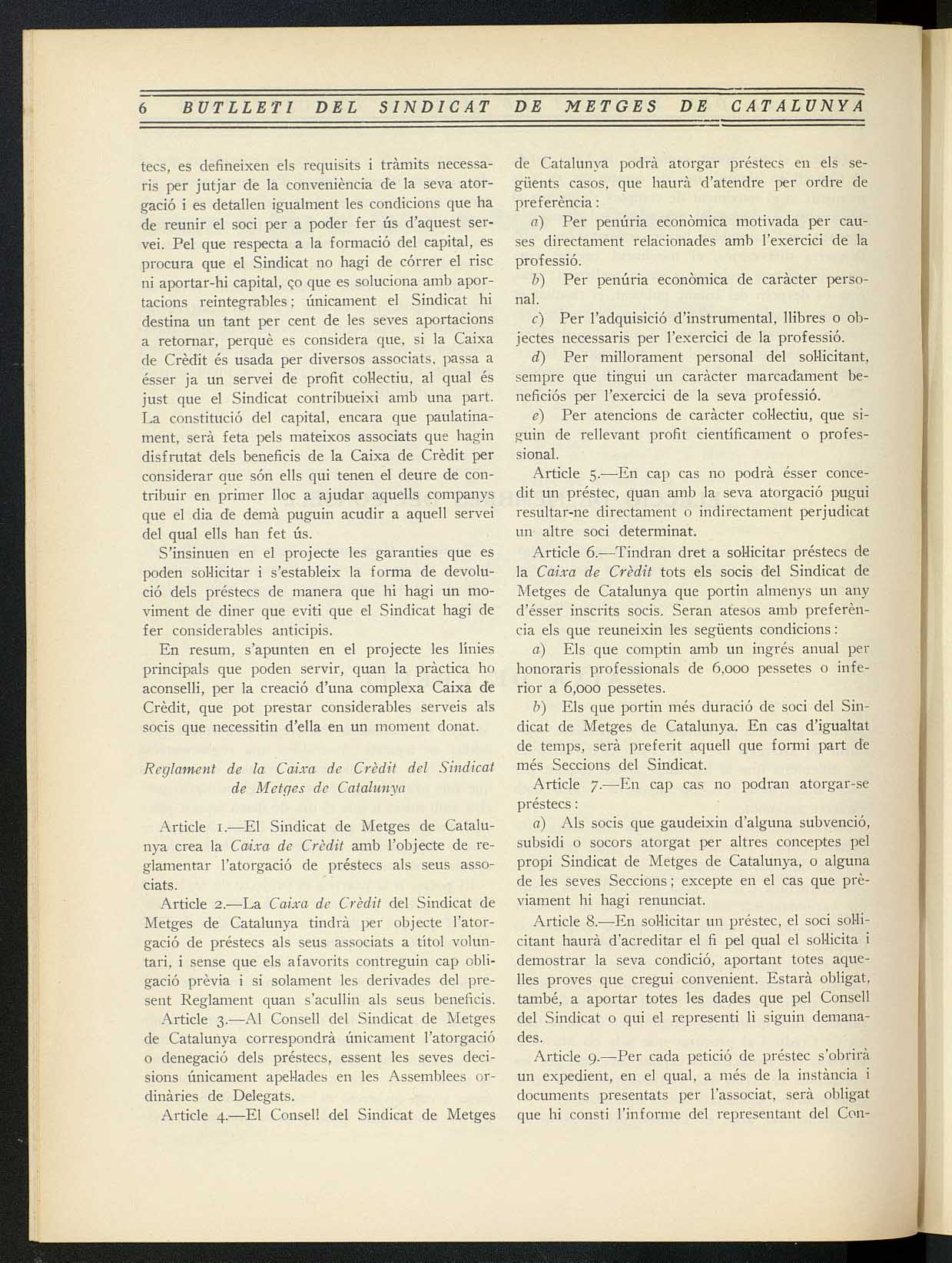 6 BUTLLETI DEL SINDICAT DE METGES DE CATALUNYA

tecs, es defineixen els requisits i tràmits necessaris per jutjar de la conveniència de la seva atorgació i es detallen igualment les condicions que ha de reunir el soci per a poder fer ús d'aquest servei. Pel que respecta a la formació del capital, es procura que el Sindicat no hagi de córrer el risc ni aportar-hi capital, ço que es soluciona amb aportacions reintegrables; únicament el Sindicat hi destina un tant per cent de les seves aportacions a retornar, perquè es considera que, si la Caixa de Crèdit és usada per diversos associats, passa a ésser ja un servei de profit col·lectiu, al qual és just que el Sindicat contribueixi amb una part. La constitució del capital, encara que paulatinament, serà feta pels mateixos associats que hagin disfrutat dels beneficis de la Caixa de Crèdit per considerar que són ells qui tenen el deure de contribuir en primer lloc a ajudar aquells companys que el dia de demà puguin acudir a aquell servei del qual ells han fet ús.

S'insinuen en el projecte les garanties que es poden sol·licitar i s'estableix la forma de devolució dels préstecs de manera que hi hagi un moviment de diner que eviti que el Sindicat hagi de fer considerables anticipis.

En resum, s'apunten en el projecte les línies principals que poden servir, quan la pràctica ho aconselli, per la creació d'una complexa Caixa de Crèdit, que pot prestar considerables serveis als socis que necessitin d'ella en un moment donat.

Reglament de la Caixa de Crèdit del Sindicat de Metges de Catalunya

Article 1.—El Sindicat de Metges de Catalunya crea la Caixa de Crèdit amb l'objecte de reglamentar l'atorgació de préstecs als seus associats.

Article 2.—La Caixa de Crèdit del Sindicat de Metges de Catalunya tindrà per objecte l'atorgació de préstecs als seus associats a títol voluntari, i sense que els afavorits contreguin cap obligació prèvia i si solament les derivades del present Reglament quan s'acullin als seus beneficis.

Article 3.—Al Consell del Sindicat de Metges de Catalunya correspondrà únicament l'atorgació o denegació dels préstecs, essent les seves decisions únicament apel·lades en les Assemblees ordinàries de Delegats.

Article 4.—El Consell del Sindicat de Metges de Catalunya podrà atorgar préstecs en els següents casos, que haurà d'atendre per ordre de preferència:

a) Per penúria econòmica motivada per causes directament relacionades amb l'exercici de la professió.

b) Per penúria econòmica de caràcter personal.

c) Per l'adquisició d'instrumental, llibres o objectes necessaris per l'exercici de la professió.

d) Per millorament personal del sol·licitant, sempre que tingui un caràcter marcadament beneficiós per l'exercici de la seva professió.

e) Per atencions de caràcter col·lectiu, que siguin de rellevant profit científicament o professional.

Article 5.—En cap cas no podrà ésser concedit un préstec, quan amb la seva atorgació pugui resultar-ne directament o indirectament perjudicat un altre soci determinat.

Article 6.—Tindran dret a sol·licitar préstecs de la Caixa de Crèdit tots els socis del Sindicat de Metges de Catalunya que portin almenys un any d'ésser inscrits socis. Seran atesos amb preferència els que reuneixin les següents condicions:

a) Els que comptin amb un ingrés anual per honoraris professionals de 6,000 pessetes o inferior a 6,000 pessetes.

b) Els que portin més duració de soci del Sindicat de Metges de Catalunya. En cas d'igualtat de temps, serà preferit aquell que formi part de més Seccions del Sindicat.

Article 7.—En cap cas no podran atorgar-se préstecs:

a) Als socis que gaudeixin d'alguna subvenció, subsidi o socors atorgat per altres conceptes pel propi Sindicat de Metges de Catalunya, o alguna de les seves Seccions; excepte en el cas que prèviament hi hagi renunciat.

Article 8.—En sol·licitar un préstec, el soci sol·licitant haurà d'acreditar el fi pel qual el sol·licita i demostrar la seva condició, aportant totes aquelles proves que cregui convenient. Estarà obligat, també, a aportar totes les dades que pel Consell del Sindicat o qui el representi li siguin demanades.

Article 9.—Per cada petició de préstec s'obrirà un expedient, en el qual, a més de la instància i documents presentats per l'associat, serà obligat que hi consti l'informe del representant del Con-